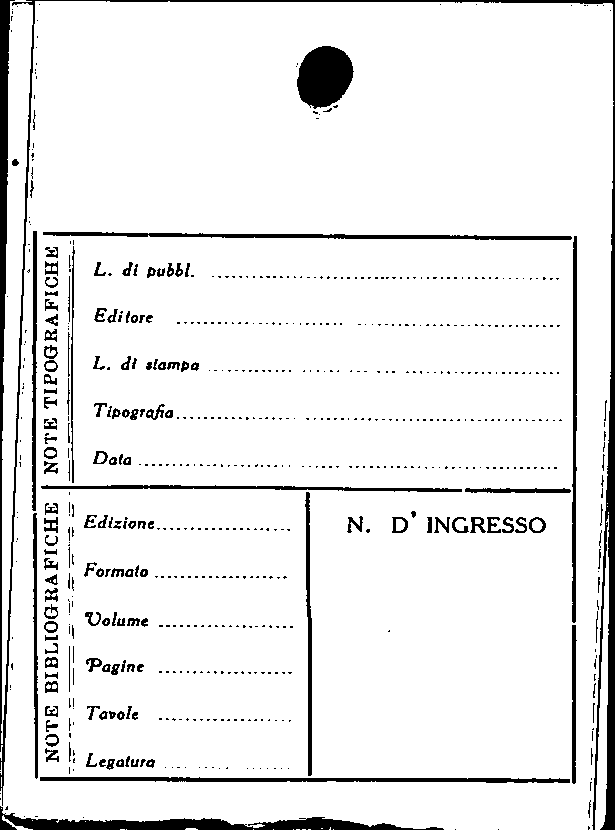 NOTE TIPOGRAFICHE

L. di pubbl. ____

Editore ____

L. di stampa ____

Tipografia ____

Data ____

NOTE BIBLIOGRAFICHE

Edizione ____

Formato ____

Volume ____

Pagine ____

Tavole ____

Legatura ____

N. D' INGRESSO